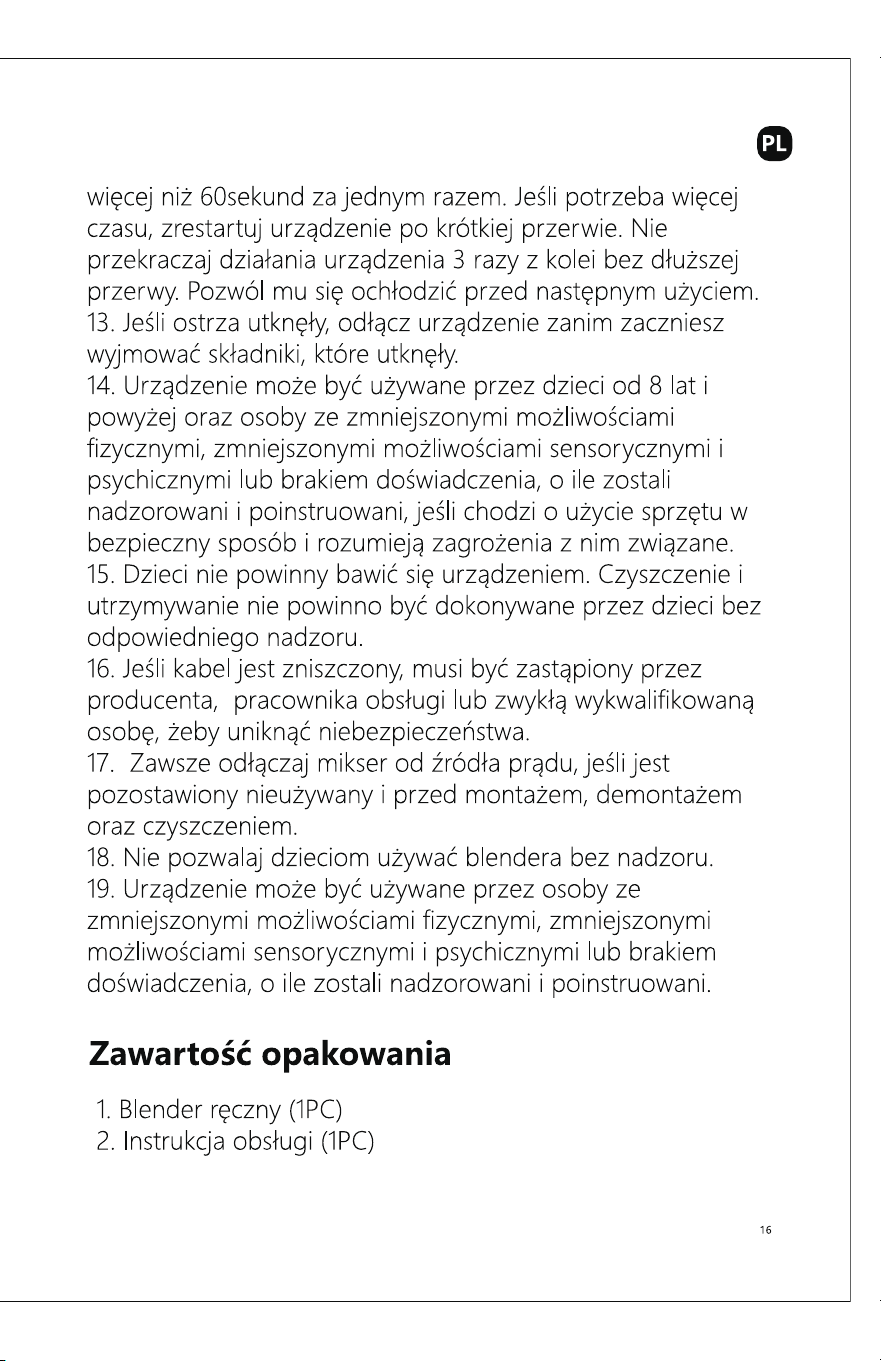 PL

więcej niż 60sekund za jednym razem. Jeśli potrzeba więcej czasu, zrestartuj urządzenie po krótkiej przerwie. Nie przekraczaj działania urządzenia 3 razy z kolei bez dłuższej przerwy. Pozwól mu się ochłodzić przed następnym użyciem.
13. Jeśli ostrza utknęły, odłącz urządzenie zanim zaczniesz wyjmować składniki, które utknęły.
14. Urządzenie może być używane przez dzieci od 8 lat i powyżej oraz osoby ze zmniejszonymi możliwościami fizycznymi, zmniejszonymi możliwościami sensorycznymi i psychicznymi lub brakiem doświadczenia, o ile zostali nadzorowani i poinstruowani, jeśli chodzi o użycie sprzętu w bezpieczny sposób i rozumieją zagrożenia z nim związane.
15. Dzieci nie powinny bawić się urządzeniem. Czyszczenie i utrzymywanie nie powinno być dokonywane przez dzieci bez odpowiedniego nadzoru.
16. Jeśli kabel jest zniszczony, musi być zastąpiony przez producenta, pracownika obsługi lub zwykłą wykwalifikowaną osobę, żeby uniknąć niebezpieczeństwa.
17. Zawsze odłączaj mikser od źródła prądu, jeśli jest pozostawiony nieużywany i przed montażem, demontażem oraz czyszczeniem.
18. Nie pozwalaj dzieciom używać blendera bez nadzoru.
19. Urządzenie może być używane przez osoby ze zmniejszonymi możliwościami fizycznymi, zmniejszonymi możliwościami sensorycznymi i psychicznymi lub brakiem doświadczenia, o ile zostali nadzorowani i poinstruowani.

Zawartość opakowania

1. Blender ręczny (1PC)
2. Instrukcja obsługi (1PC)

16